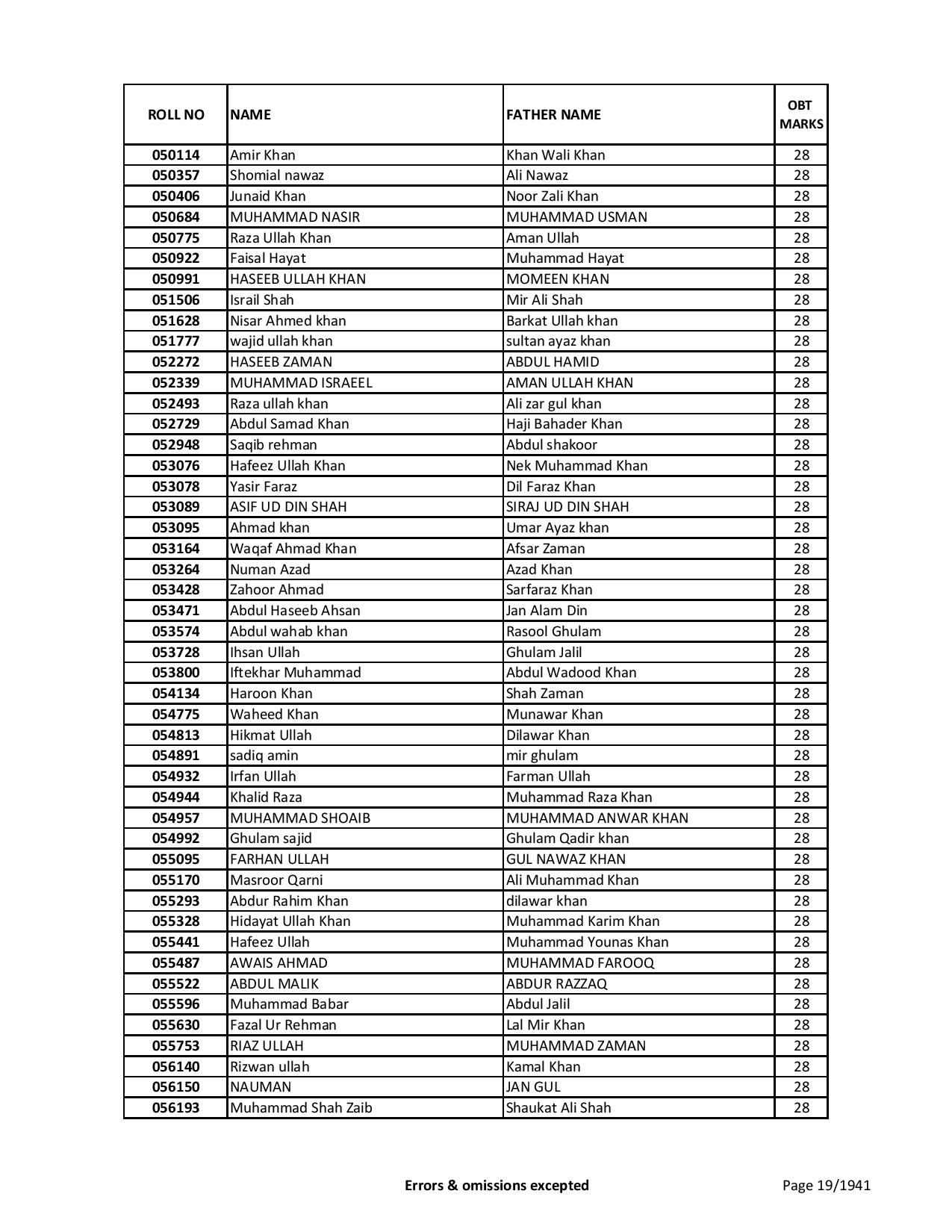 | ROLL NO | NAME | FATHER NAME | OBT MARKS |
|---|---|---|---|
| 050114 | Amir Khan | Khan Wali Khan | 28 |
| 050357 | Shomial nawaz | Ali Nawaz | 28 |
| 050406 | Junaid Khan | Noor Zali Khan | 28 |
| 050684 | MUHAMMAD NASIR | MUHAMMAD USMAN | 28 |
| 050775 | Raza Ullah Khan | Aman Ullah | 28 |
| 050922 | Faisal Hayat | Muhammad Hayat | 28 |
| 050991 | HASEEB ULLAH KHAN | MOMEEN KHAN | 28 |
| 051506 | Israil Shah | Mir Ali Shah | 28 |
| 051628 | Nisar Ahmed khan | Barkat Ullah khan | 28 |
| 051777 | wajid ullah khan | sultan ayaz khan | 28 |
| 052272 | HASEEB ZAMAN | ABDUL HAMID | 28 |
| 052339 | MUHAMMAD ISRAEEL | AMAN ULLAH KHAN | 28 |
| 052493 | Raza ullah khan | Ali zar gul khan | 28 |
| 052729 | Abdul Samad Khan | Haji Bahader Khan | 28 |
| 052948 | Saqib rehman | Abdul shakoor | 28 |
| 053076 | Hafeez Ullah Khan | Nek Muhammad Khan | 28 |
| 053078 | Yasir Faraz | Dil Faraz Khan | 28 |
| 053089 | ASIF UD DIN SHAH | SIRAJ UD DIN SHAH | 28 |
| 053095 | Ahmad khan | Umar Ayaz khan | 28 |
| 053164 | Waqaf Ahmad Khan | Afsar Zaman | 28 |
| 053264 | Numan Azad | Azad Khan | 28 |
| 053428 | Zahoor Ahmad | Sarfaraz Khan | 28 |
| 053471 | Abdul Haseeb Ahsan | Jan Alam Din | 28 |
| 053574 | Abdul wahab khan | Rasool Ghulam | 28 |
| 053728 | Ihsan Ullah | Ghulam Jalil | 28 |
| 053800 | Iftekhar Muhammad | Abdul Wadood Khan | 28 |
| 054134 | Haroon Khan | Shah Zaman | 28 |
| 054775 | Waheed Khan | Munawar Khan | 28 |
| 054813 | Hikmat Ullah | Dilawar Khan | 28 |
| 054891 | sadiq amin | mir ghulam | 28 |
| 054932 | Irfan Ullah | Farman Ullah | 28 |
| 054944 | Khalid Raza | Muhammad Raza Khan | 28 |
| 054957 | MUHAMMAD SHOAIB | MUHAMMAD ANWAR KHAN | 28 |
| 054992 | Ghulam sajid | Ghulam Qadir khan | 28 |
| 055095 | FARHAN ULLAH | GUL NAWAZ KHAN | 28 |
| 055170 | Masroor Qarni | Ali Muhammad Khan | 28 |
| 055293 | Abdur Rahim Khan | dilawar khan | 28 |
| 055328 | Hidayat Ullah Khan | Muhammad Karim Khan | 28 |
| 055441 | Hafeez Ullah | Muhammad Younas Khan | 28 |
| 055487 | AWAIS AHMAD | MUHAMMAD FAROOQ | 28 |
| 055522 | ABDUL MALIK | ABDUR RAZZAQ | 28 |
| 055596 | Muhammad Babar | Abdul Jalil | 28 |
| 055630 | Fazal Ur Rehman | Lal Mir Khan | 28 |
| 055753 | RIAZ ULLAH | MUHAMMAD ZAMAN | 28 |
| 056140 | Rizwan ullah | Kamal Khan | 28 |
| 056150 | NAUMAN | JAN GUL | 28 |
| 056193 | Muhammad Shah Zaib | Shaukat Ali Shah | 28 |

Errors & omissions excepted

Page 19/1941